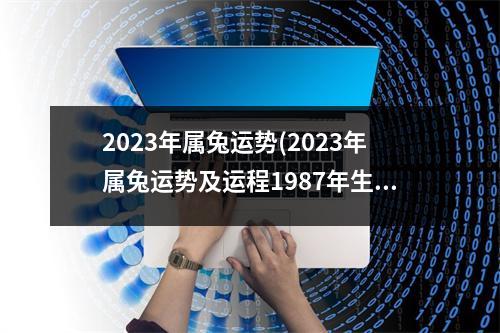 2023年属兔运势(2023年属兔运势及运程1987年生...